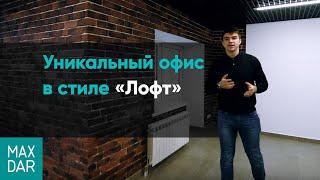 Уникальный офис в стиле «Лофт»

MAX
DAR